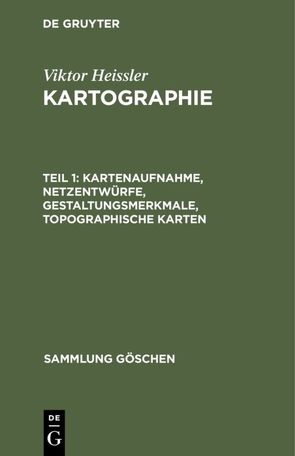 DE GRUYTER

Viktor Heissler
KARTOGRAPHIE

TEIL 1: KARTENAUFNAHME, NETZENTWÜRFE, GESTALTUNGSMERKMALE, TOPOGRAPHISCHE KARTEN

SAMMLUNG GÖSCHEN

DE G